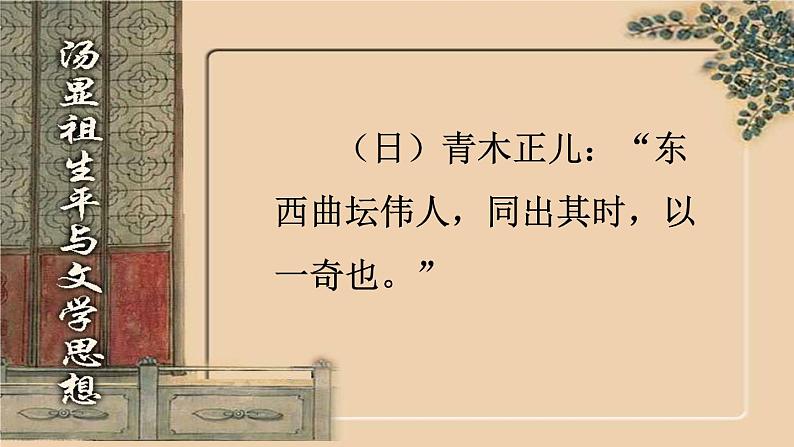 汤显祖生平与文学思想

（日）青木正儿：“东西曲坛伟人，同出其时，以一奇也。”